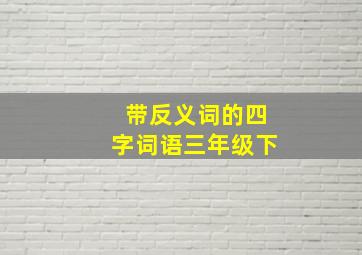 带反义词的四字词语三年级下